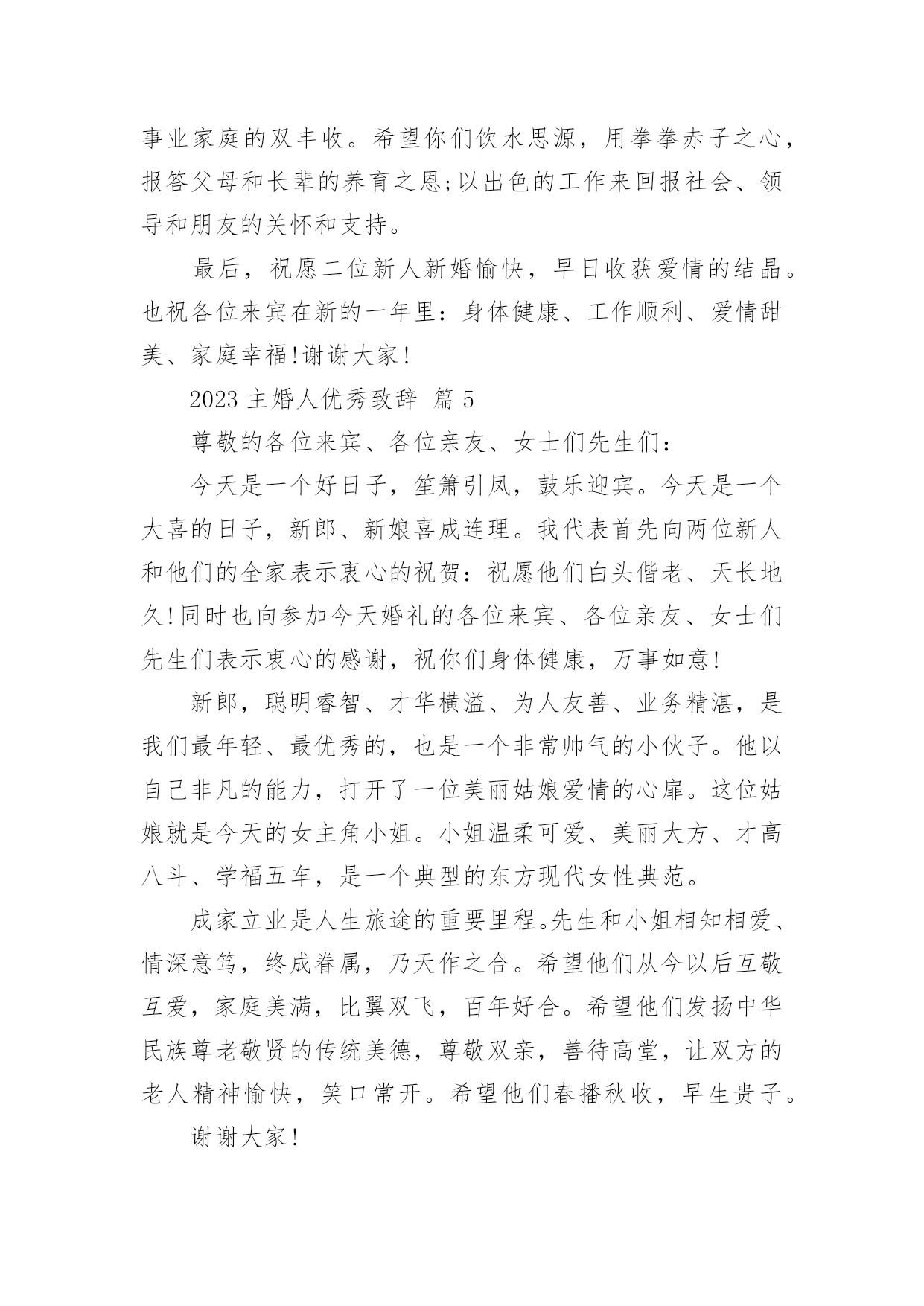 事业家庭的双丰收。希望你们饮水思源，用拳拳赤子之心，报答父母和长辈的养育之恩;以出色的工作来回报社会、领导和朋友的关怀和支持。

最后，祝愿二位新人新婚愉快，早日收获爱情的结晶。也祝各位来宾在新的一年里：身体健康、工作顺利、爱情甜美、家庭幸福!谢谢大家!

2023 主婚人优秀致辞 篇 5

尊敬的各位来宾、各位亲友、女士们先生们：

今天是一个好日子，笙箫引凤，鼓乐迎宾。今天是一个大喜的日子，新郎、新娘喜成连理。我代表首先向两位新人和他们的全家表示衷心的祝贺：祝愿他们白头偕老、天长地久!同时也向参加今天婚礼的各位来宾、各位亲友、女士们先生们表示衷心的感谢，祝你们身体健康，万事如意!

新郎，聪明睿智、才华横溢、为人友善、业务精湛，是我们最年轻、最优秀的，也是一个非常帅气的小伙子。他以自己非凡的能力，打开了一位美丽姑娘爱情的心扉。这位姑娘就是今天的女主角小姐。小姐温柔可爱、美丽大方、才高八斗、学福五车，是一个典型的东方现代女性典范。

成家立业是人生旅途的重要里程。先生和小姐相知相爱、情深意笃，终成眷属，乃天作之合。希望他们从今以后互敬互爱，家庭美满，比翼双飞，百年好合。希望他们发扬中华民族尊老敬贤的传统美德，尊敬双亲，善待高堂，让双方的老人精神愉快，笑口常开。希望他们春播秋收，早生贵子。

谢谢大家!